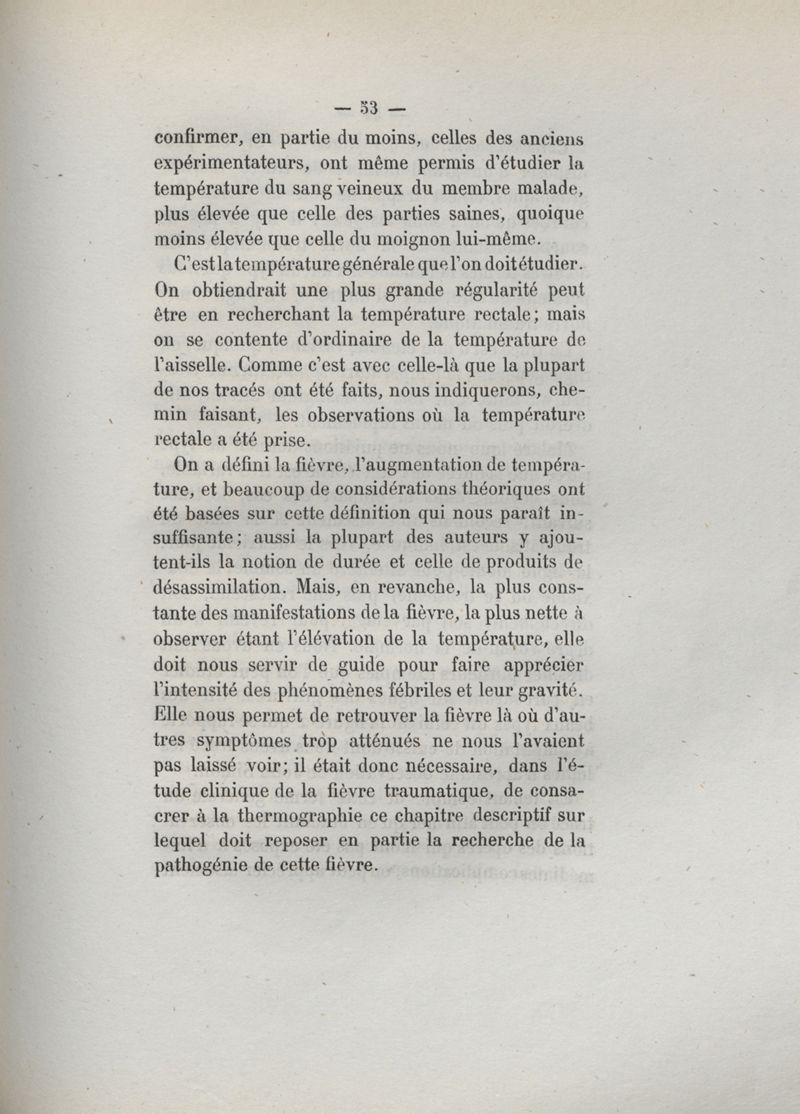 — 53 —

confirmer, en partie du moins, celles des anciens expérimentateurs, ont même permis d'étudier la température du sang veineux du membre malade, plus élevée que celle des parties saines, quoique moins élevée que celle du moignon lui-même.

C'est la température générale que l'on doit étudier. On obtiendrait une plus grande régularité peut être en recherchant la température rectale; mais on se contente d'ordinaire de la température de l'aisselle. Comme c'est avec celle-là que la plupart de nos tracés ont été faits, nous indiquerons, chemin faisant, les observations où la température rectale a été prise.

On a défini la fièvre, l'augmentation de température, et beaucoup de considérations théoriques ont été basées sur cette définition qui nous paraît insuffisante; aussi la plupart des auteurs y ajoutent-ils la notion de durée et celle de produits de désassimilation. Mais, en revanche, la plus constante des manifestations de la fièvre, la plus nette à observer étant l'élévation de la température, elle doit nous servir de guide pour faire apprécier l'intensité des phénomènes fébriles et leur gravité. Elle nous permet de retrouver la fièvre là où d'autres symptômes trop atténués ne nous l'avaient pas laissé voir; il était donc nécessaire, dans l'étude clinique de la fièvre traumatique, de consacrer à la thermographie ce chapitre descriptif sur lequel doit reposer en partie la recherche de la pathogénie de cette fièvre.